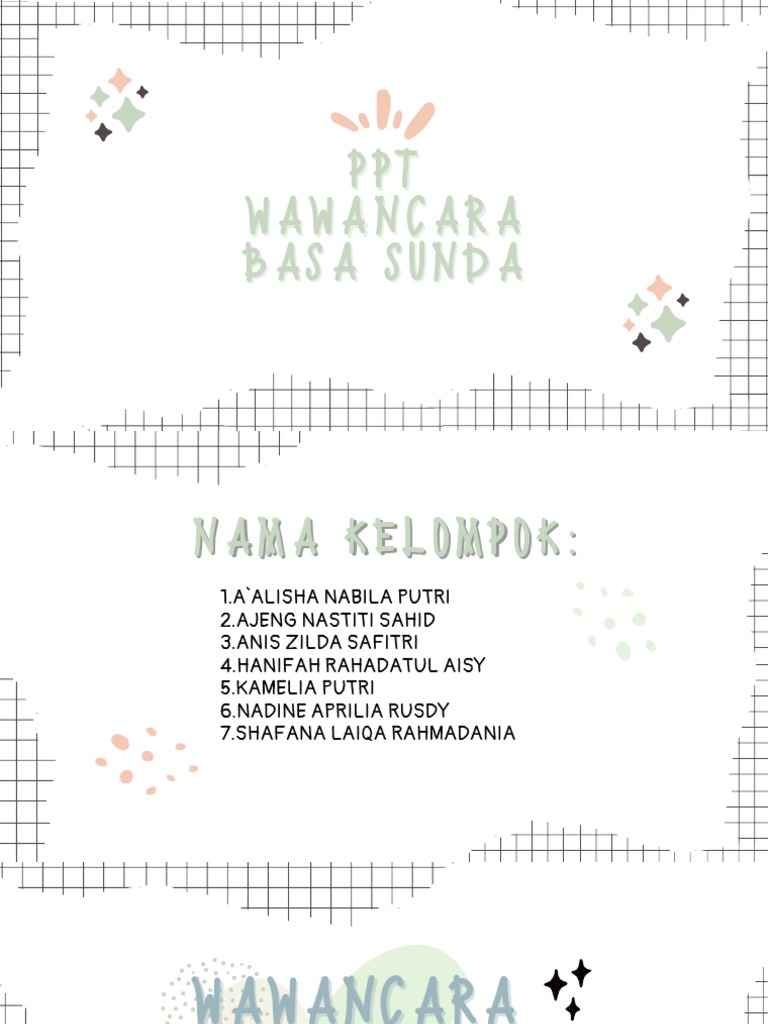 PPT
WAWANCARA
BASA SUNDA

NAMA KELOMPOK:

1.A`ALISHA NABILA PUTRI
2.AJENG NASTITI SAHID
3.ANIS ZILDA SAFITRI
4.HANIFAH RAHADATUL AISY
5.KAMELIA PUTRI
6.NADINE APRILIA RUSDY
7.SHAFANA LAIQA RAHMADANIA

WAWANCARA